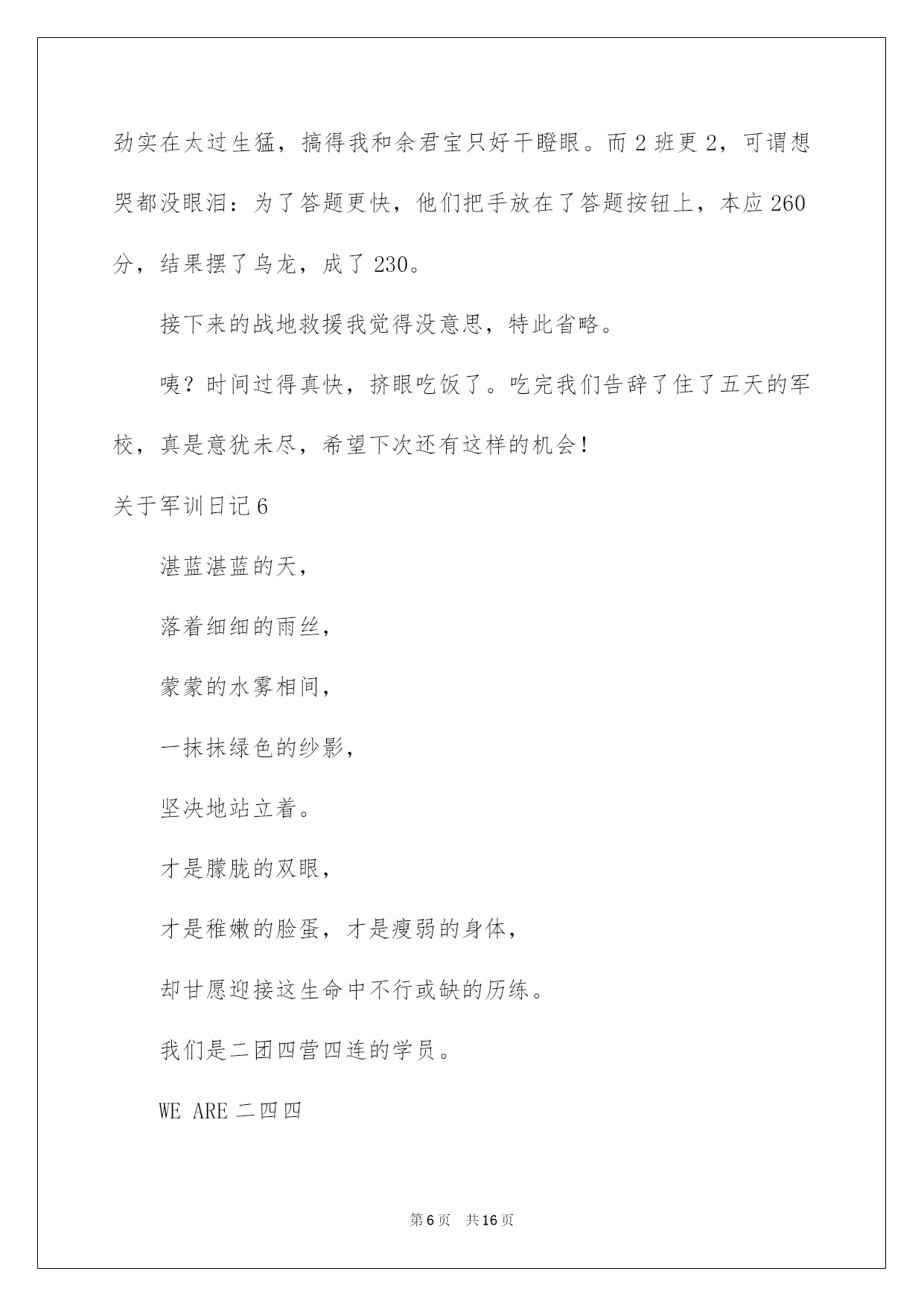 劲实在太过生猛，搞得我和余君宝只好干瞪眼。而2班更2，可谓想哭都没眼泪：为了答题更快，他们把手放在了答题按钮上，本应260分，结果摆了乌龙，成了230。

接下来的战地救援我觉得没意思，特此省略。

咦？时间过得真快，挤眼吃饭了。吃完我们告辞了住了五天的军校，真是意犹未尽，希望下次还有这样的机会！

关于军训日记6

湛蓝湛蓝的天，

落着细细的雨丝，

蒙蒙的水雾相间，

一抹抹绿色的纱影，

坚决地站立着。

才是朦胧的双眼，

才是稚嫩的脸蛋，才是瘦弱的身体，

却甘愿迎接这生命中不行或缺的历练。

我们是二团四营四连的学员。

WE ARE 二四四

第6页　共16页